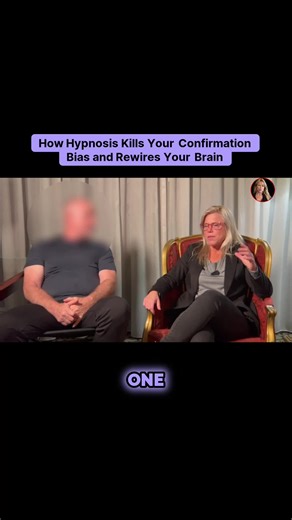 How Hypnosis Kills Your Confirmation Bias and Rewires Your Brain

ONE